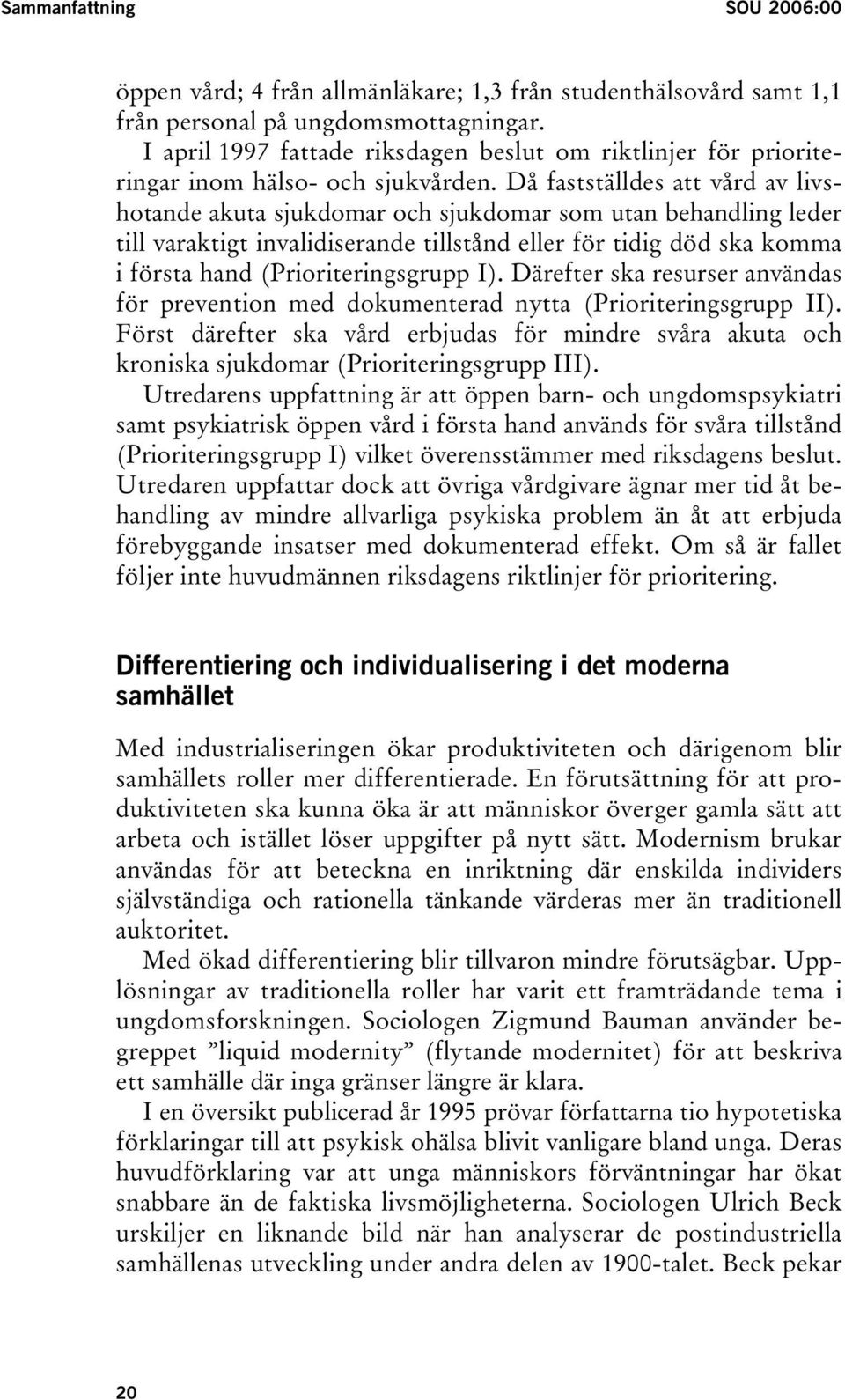 Sammanfattning SOU 2006:00

öppen vård; 4 från allmänläkare; 1,3 från studenthälsovård samt 1,1 från personal på ungdomsmottagningar.

I april 1997 fattade riksdagen beslut om riktlinjer för prioriteringar inom hälso- och sjukvården. Då fastställdes att vård av livshotande akuta sjukdomar och sjukdomar som utan behandling leder till varaktigt invalidiserande tillstånd eller för tidig död ska komma i första hand (Prioriteringsgrupp I). Därefter ska resurser användas för prevention med dokumenterad nytta (Prioriteringsgrupp II). Först därefter ska vård erbjudas för mindre svåra akuta och kroniska sjukdomar (Prioriteringsgrupp III).

Utredarens uppfattning är att öppen barn- och ungdomspsykiatri samt psykiatrisk öppen vård i första hand används för svåra tillstånd (Prioriteringsgrupp I) vilket överensstämmer med riksdagens beslut. Utredaren uppfattar dock att övriga vårdgivare ägnar mer tid åt behandling av mindre allvarliga psykiska problem än åt att erbjuda förebyggande insatser med dokumenterad effekt. Om så är fallet följer inte huvudmännen riksdagens riktlinjer för prioritering.

Differentiering och individualisering i det moderna samhället

Med industrialiseringen ökar produktiviteten och därigenom blir samhällets roller mer differentierade. En förutsättning för att produktiviteten ska kunna öka är att människor överger gamla sätt att arbeta och istället löser uppgifter på nytt sätt. Modernism brukar användas för att beteckna en inriktning där enskilda individers självständiga och rationella tänkande värderas mer än traditionell auktoritet.

Med ökad differentiering blir tillvaron mindre förutsägbar. Upplösningar av traditionella roller har varit ett framträdande tema i ungdomsforskningen. Sociologen Zigmund Bauman använder begreppet ”liquid modernity” (flytande modernitet) för att beskriva ett samhälle där inga gränser längre är klara.

I en översikt publicerad år 1995 prövar författarna tio hypotetiska förklaringar till att psykisk ohälsa blivit vanligare bland unga. Deras huvudförklaring var att unga människors förväntningar har ökat snabbare än de faktiska livsmöjligheterna. Sociologen Ulrich Beck urskiljer en liknande bild när han analyserar de postindustriella samhällenas utveckling under andra delen av 1900-talet. Beck pekar

20